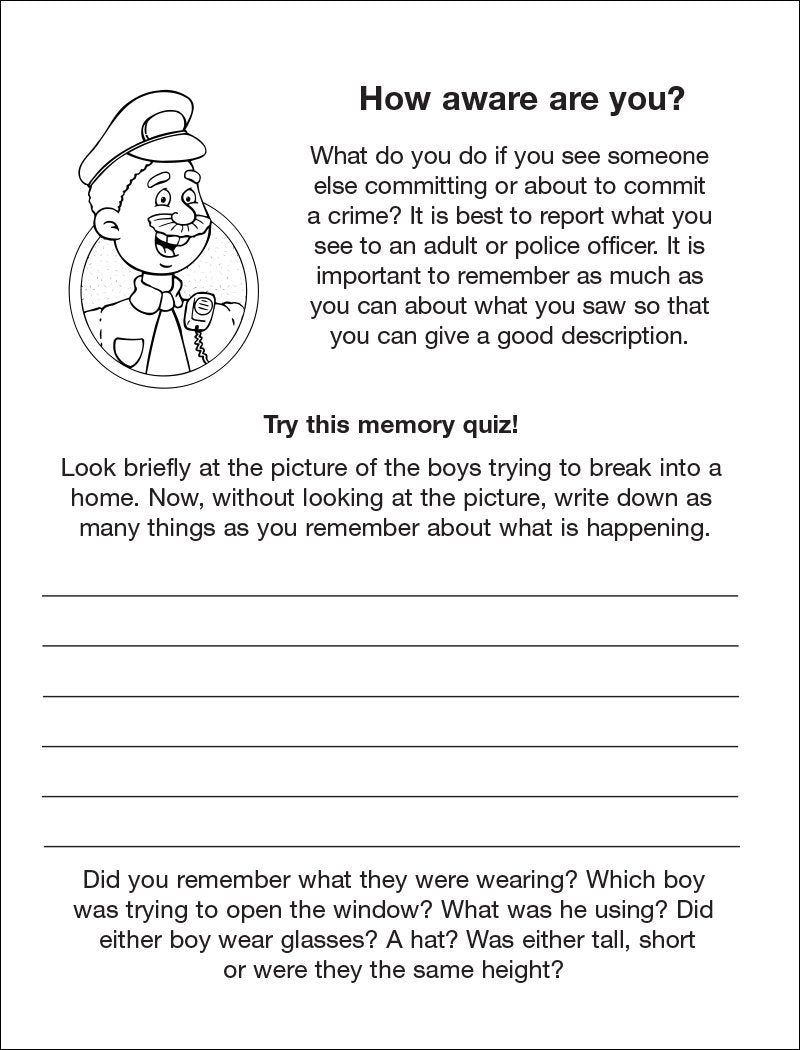 How aware are you?

What do you do if you see someone else committing or about to commit a crime? It is best to report what you see to an adult or police officer. It is important to remember as much as you can about what you saw so that you can give a good description.

Try this memory quiz!

Look briefly at the picture of the boys trying to break into a home. Now, without looking at the picture, write down as many things as you remember about what is happening.

____
____
____
____
____
____

Did you remember what they were wearing? Which boy was trying to open the window? What was he using? Did either boy wear glasses? A hat? Was either tall, short or were they the same height?